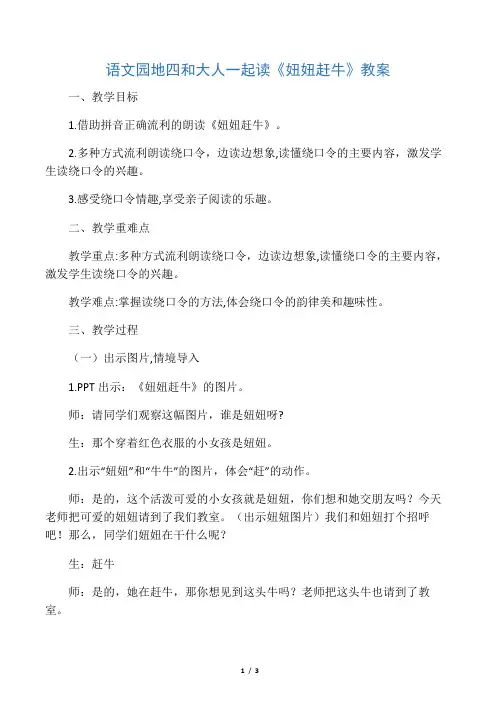 语文园地四和大人一起读《妞妞赶牛》教案

一、教学目标

1.借助拼音正确流利的朗读《妞妞赶牛》。

2.多种方式流利朗读绕口令，边读边想象,读懂绕口令的主要内容，激发学生读绕口令的兴趣。

3.感受绕口令情趣,享受亲子阅读的乐趣。

二、教学重难点

教学重点:多种方式流利朗读绕口令，边读边想象,读懂绕口令的主要内容，激发学生读绕口令的兴趣。

教学难点:掌握读绕口令的方法,体会绕口令的韵律美和趣味性。

三、教学过程

（一）出示图片,情境导入

1.PPT 出示：《妞妞赶牛》的图片。

师：请同学们观察这幅图片，谁是妞妞呀?

生：那个穿着红色衣服的小女孩是妞妞。

2.出示“妞妞”和“牛牛”的图片，体会“赶”的动作。

师：是的，这个活泼可爱的小女孩就是妞妞，你们想和她交朋友吗？今天老师把可爱的妞妞请到了我们教室。（出示妞妞图片）我们和妞妞打个招呼吧！那么，同学们妞妞在干什么呢？

生：赶牛

师：是的，她在赶牛，那你想见到这头牛吗？老师把这头牛也请到了教室。

1 / 3